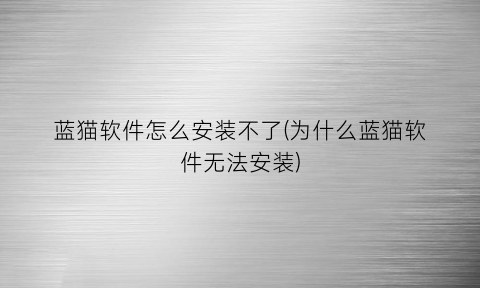 蓝猫软件怎么安装不了(为什么蓝猫软件无法安装)